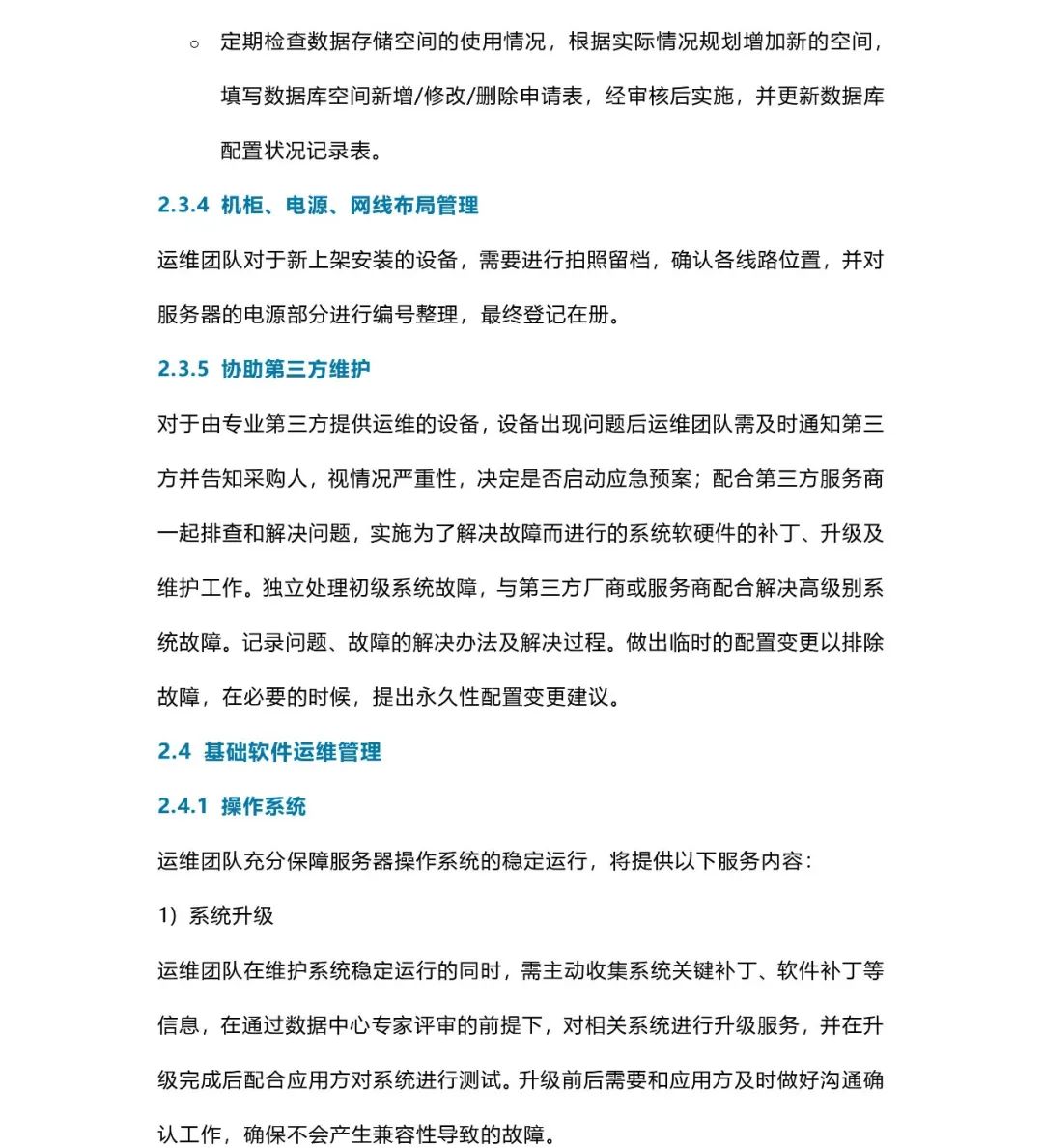 ○ 定期检查数据存储空间的使用情况，根据实际情况规划增加新的空间，填写数据库空间新增/修改/删除申请表，经审核后实施，并更新数据库配置状况记录表。

2.3.4 机柜、电源、网线布局管理

运维团队对于新上架安装的设备，需要进行拍照留档，确认各线路位置，并对服务器的电源部分进行编号整理，最终登记在册。

2.3.5 协助第三方维护

对于由专业第三方提供运维的设备，设备出现问题后运维团队需及时通知第三方并告知采购人，视情况严重性，决定是否启动应急预案；配合第三方服务商一起排查和解决问题，实施为了解决故障而进行的系统软硬件的补丁、升级及维护工作。独立处理初级系统故障，与第三方厂商或服务商配合解决高级别系统故障。记录问题、故障的解决办法及解决过程。做出临时的配置变更以排除故障，在必要的时候，提出永久性配置变更建议。

2.4 基础软件运维管理

2.4.1 操作系统

运维团队充分保障服务器操作系统的稳定运行，将提供以下服务内容：

1）系统升级

运维团队在维护系统稳定运行的同时，需主动收集系统关键补丁、软件补丁等信息，在通过数据中心专家评审的前提下，对相关系统进行升级服务，并在升级完成后配合应用方对系统进行测试。升级前后需要和应用方及时做好沟通确认工作，确保不会产生兼容性导致的故障。